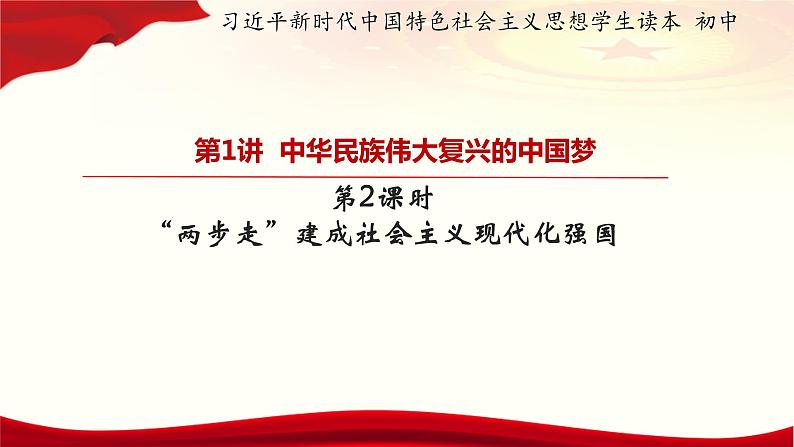 习近平新时代中国特色社会主义思想学生读本 初中

第1讲 中华民族伟大复兴的中国梦

第2课时

“两步走”建成社会主义现代化强国